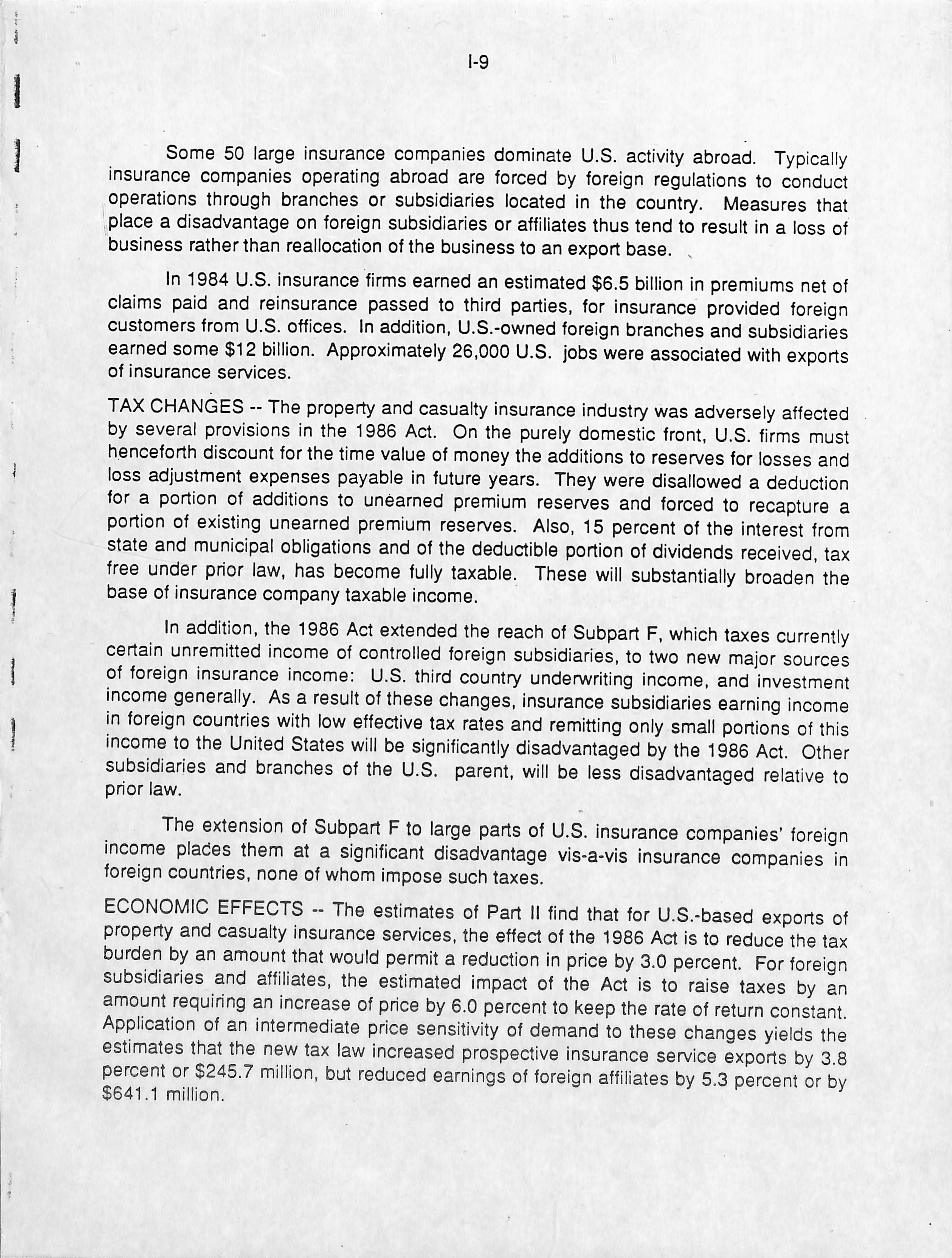 I-9

Some 50 large insurance companies dominate U.S. activity abroad. Typically insurance companies operating abroad are forced by foreign regulations to conduct operations through branches or subsidiaries located in the country. Measures that place a disadvantage on foreign subsidiaries or affiliates thus tend to result in a loss of business rather than reallocation of the business to an export base.

In 1984 U.S. insurance firms earned an estimated \$6.5 billion in premiums net of claims paid and reinsurance passed to third parties, for insurance provided foreign customers from U.S. offices. In addition, U.S.-owned foreign branches and subsidiaries earned some \$12 billion. Approximately 26,000 U.S. jobs were associated with exports of insurance services.

TAX CHANGES -- The property and casualty insurance industry was adversely affected by several provisions in the 1986 Act. On the purely domestic front, U.S. firms must henceforth discount for the time value of money the additions to reserves for losses and loss adjustment expenses payable in future years. They were disallowed a deduction for a portion of additions to unearned premium reserves and forced to recapture a portion of existing unearned premium reserves. Also, 15 percent of the interest from state and municipal obligations and of the deductible portion of dividends received, tax free under prior law, has become fully taxable. These will substantially broaden the base of insurance company taxable income.

In addition, the 1986 Act extended the reach of Subpart F, which taxes currently certain unremitted income of controlled foreign subsidiaries, to two new major sources of foreign insurance income: U.S. third country underwriting income, and investment income generally. As a result of these changes, insurance subsidiaries earning income in foreign countries with low effective tax rates and remitting only small portions of this income to the United States will be significantly disadvantaged by the 1986 Act. Other subsidiaries and branches of the U.S. parent, will be less disadvantaged relative to prior law.

The extension of Subpart F to large parts of U.S. insurance companies' foreign income places them at a significant disadvantage vis-a-vis insurance companies in foreign countries, none of whom impose such taxes.

ECONOMIC EFFECTS -- The estimates of Part II find that for U.S.-based exports of property and casualty insurance services, the effect of the 1986 Act is to reduce the tax burden by an amount that would permit a reduction in price by 3.0 percent. For foreign subsidiaries and affiliates, the estimated impact of the Act is to raise taxes by an amount requiring an increase of price by 6.0 percent to keep the rate of return constant. Application of an intermediate price sensitivity of demand to these changes yields the estimates that the new tax law increased prospective insurance service exports by 3.8 percent or \$245.7 million, but reduced earnings of foreign affiliates by 5.3 percent or by \$641.1 million.